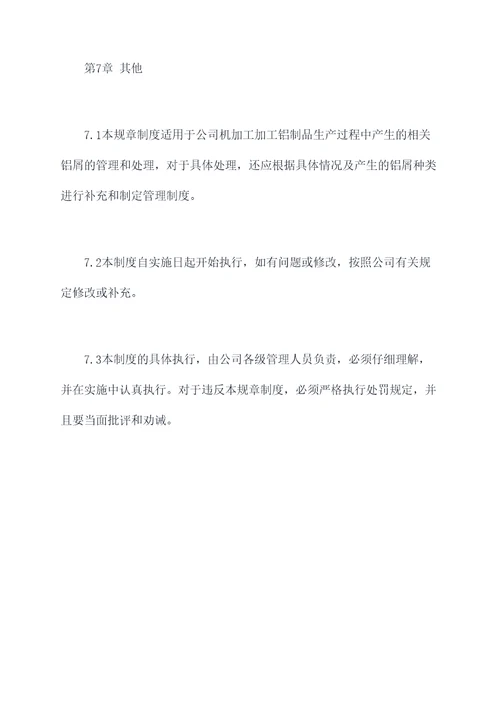 第7章 其他

7.1本规章制度适用于公司机加工加工铝制品生产过程中产生的相关铝屑的管理和处理，对于具体处理，还应根据具体情况及产生的铝屑种类进行补充和制定管理制度。

7.2本制度自实施日起开始执行，如有问题或修改，按照公司有关规定修改或补充。

7.3本制度的具体执行，由公司各级管理人员负责，必须仔细理解，并在实施中认真执行。对于违反本规章制度，必须严格执行处罚规定，并且要当面批评和劝诫。